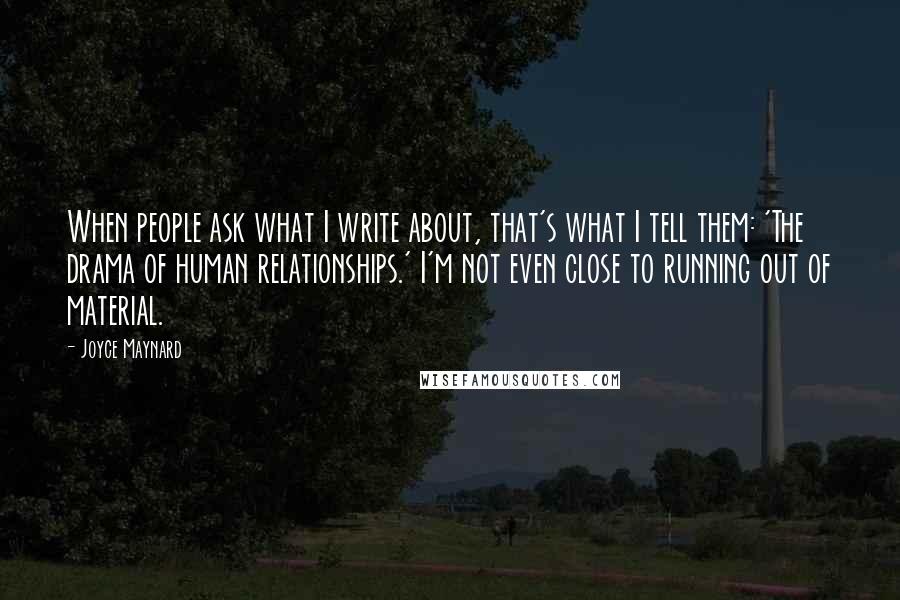 When people ask what I write about, that's what I tell them: 'The drama of human relationships.' I'm not even close to running out of material.

- Joyce Maynard

WISEFAMOUSQUOTES.COM